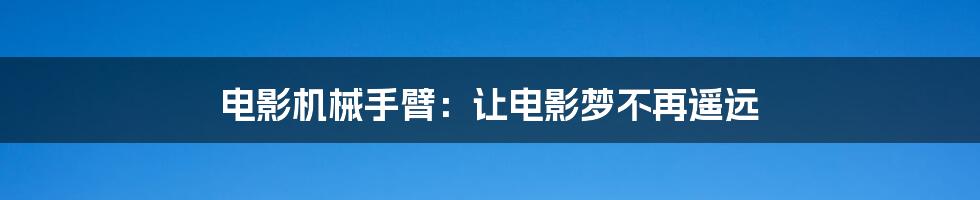 电影机械手臂：让电影梦不再遥远